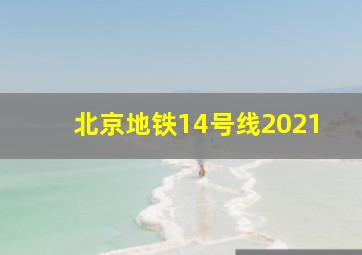 北京地铁14号线2021